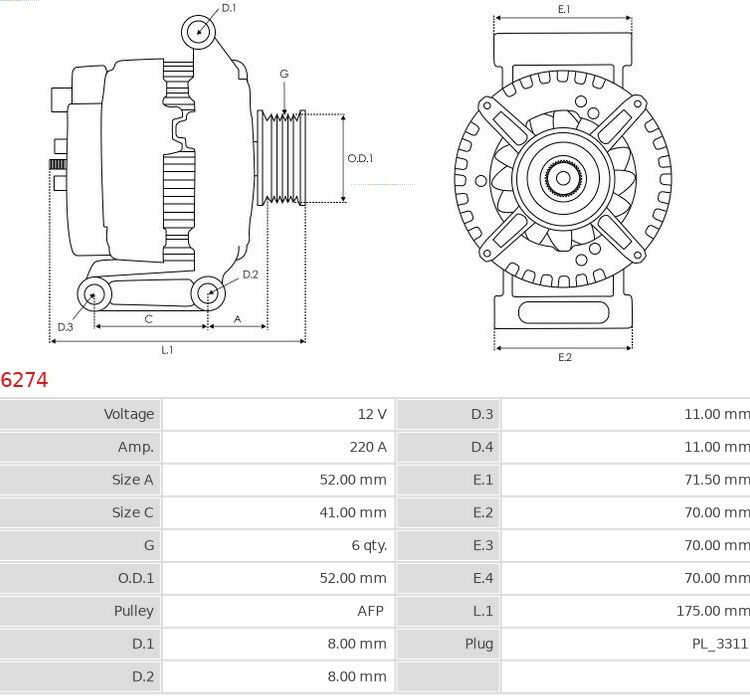 D.1
G
O.D.1
D.2
D.3
C
A
L.1
E.1
E.2

6274

| Voltage | 12 V | D.3 | 11.00 mm |
|---|---|---|---|
| Amp. | 220 A | D.4 | 11.00 mm |
| Size A | 52.00 mm | E.1 | 71.50 mm |
| Size C | 41.00 mm | E.2 | 70.00 mm |
| G | 6 qty. | E.3 | 70.00 mm |
| O.D.1 | 52.00 mm | E.4 | 70.00 mm |
| Pulley | AFP | L.1 | 175.00 mm |
| D.1 | 8.00 mm | Plug | PL_3311 |
| D.2 | 8.00 mm | | |